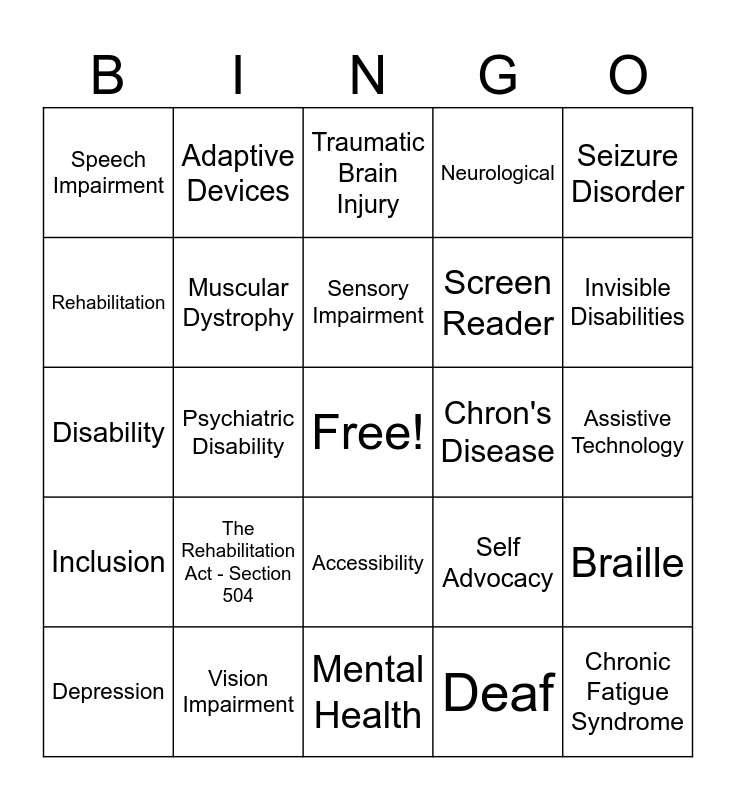 | B | I | N | G | O |
|---|---|---|---|---|
| Speech Impairment | Adaptive Devices | Traumatic Brain Injury | Neurological | Seizure Disorder |
| Rehabilitation | Muscular Dystrophy | Sensory Impairment | Screen Reader | Invisible Disabilities |
| Disability | Psychiatric Disability | Free! | Chron's Disease | Assistive Technology |
| Inclusion | The Rehabilitation Act - Section 504 | Accessibility | Self Advocacy | Braille |
| Depression | Vision Impairment | Mental Health | Deaf | Chronic Fatigue Syndrome |